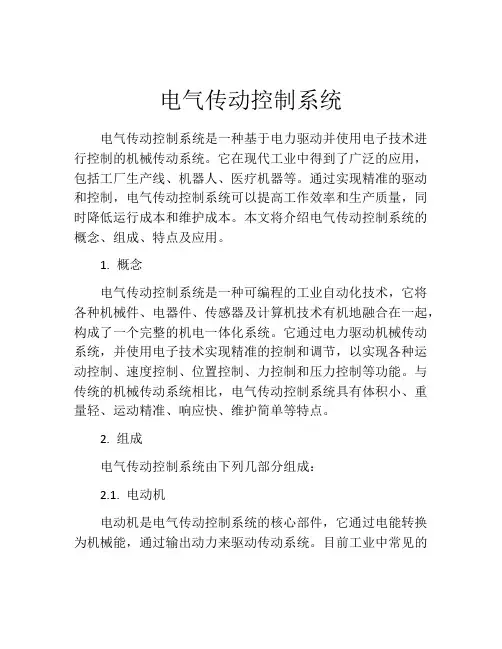 电气传动控制系统

电气传动控制系统是一种基于电力驱动并使用电子技术进行控制的机械传动系统。它在现代工业中得到了广泛的应用，包括工厂生产线、机器人、医疗机器等。通过实现精准的驱动和控制，电气传动控制系统可以提高工作效率和生产质量，同时降低运行成本和维护成本。本文将介绍电气传动控制系统的概念、组成、特点及应用。

1. 概念

电气传动控制系统是一种可编程的工业自动化技术，它将各种机械件、电器件、传感器及计算机技术有机地融合在一起，构成了一个完整的机电一体化系统。它通过电力驱动机械传动系统，并使用电子技术实现精准的控制和调节，以实现各种运动控制、速度控制、位置控制、力控制和压力控制等功能。与传统的机械传动系统相比，电气传动控制系统具有体积小、重量轻、运动精准、响应快、维护简单等特点。

2. 组成

电气传动控制系统由下列几部分组成：

2.1. 电动机

电动机是电气传动控制系统的核心部件，它通过电能转换为机械能，通过输出动力来驱动传动系统。目前工业中常见的